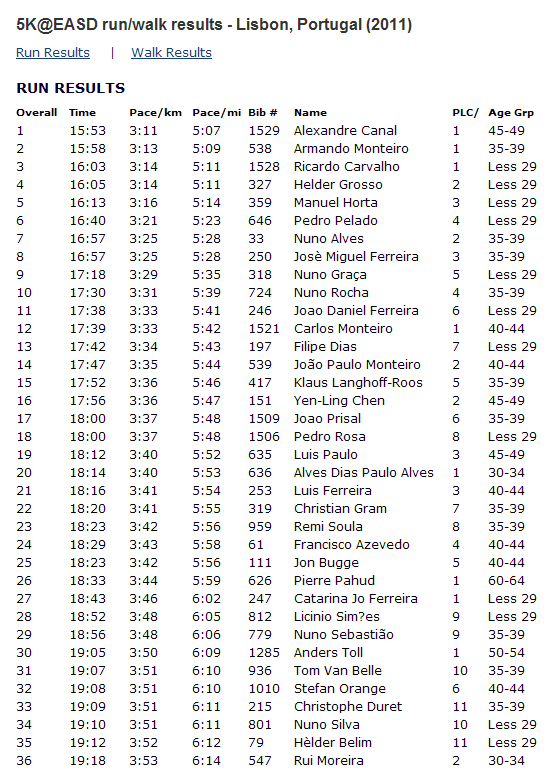 5K@EASD run/walk results - Lisbon, Portugal (2011)

Run Results | Walk Results

RUN RESULTS

| Overall | Time | Pace/km | Pace/mi | Bib # | Name | PLC/ | Age Grp |
|---|---|---|---|---|---|---|---|
| 1 | 15:53 | 3:11 | 5:07 | 1529 | Alexandre Canal | 1 | 45-49 |
| 2 | 15:58 | 3:13 | 5:09 | 538 | Armando Monteiro | 1 | 35-39 |
| 3 | 16:03 | 3:14 | 5:11 | 1528 | Ricardo Carvalho | 1 | Less 29 |
| 4 | 16:05 | 3:14 | 5:11 | 327 | Helder Grosso | 2 | Less 29 |
| 5 | 16:13 | 3:16 | 5:14 | 359 | Manuel Horta | 3 | Less 29 |
| 6 | 16:40 | 3:21 | 5:23 | 646 | Pedro Pelado | 4 | Less 29 |
| 7 | 16:57 | 3:25 | 5:28 | 33 | Nuno Alves | 2 | 35-39 |
| 8 | 16:57 | 3:25 | 5:28 | 250 | Josè Miguel Ferreira | 3 | 35-39 |
| 9 | 17:18 | 3:29 | 5:35 | 318 | Nuno Graça | 5 | Less 29 |
| 10 | 17:30 | 3:31 | 5:39 | 724 | Nuno Rocha | 4 | 35-39 |
| 11 | 17:38 | 3:33 | 5:41 | 246 | Joao Daniel Ferreira | 6 | Less 29 |
| 12 | 17:39 | 3:33 | 5:42 | 1521 | Carlos Monteiro | 1 | 40-44 |
| 13 | 17:42 | 3:34 | 5:43 | 197 | Filipe Dias | 7 | Less 29 |
| 14 | 17:47 | 3:35 | 5:44 | 539 | João Paulo Monteiro | 2 | 40-44 |
| 15 | 17:52 | 3:36 | 5:46 | 417 | Klaus Langhoff-Roos | 5 | 35-39 |
| 16 | 17:56 | 3:36 | 5:47 | 151 | Yen-Ling Chen | 2 | 45-49 |
| 17 | 18:00 | 3:37 | 5:48 | 1509 | Joao Prisal | 6 | 35-39 |
| 18 | 18:00 | 3:37 | 5:48 | 1506 | Pedro Rosa | 8 | Less 29 |
| 19 | 18:12 | 3:40 | 5:52 | 635 | Luis Paulo | 3 | 45-49 |
| 20 | 18:14 | 3:40 | 5:53 | 636 | Alves Dias Paulo Alves | 1 | 30-34 |
| 21 | 18:16 | 3:41 | 5:54 | 253 | Luis Ferreira | 3 | 40-44 |
| 22 | 18:20 | 3:41 | 5:55 | 319 | Christian Gram | 7 | 35-39 |
| 23 | 18:23 | 3:42 | 5:56 | 959 | Remi Soula | 8 | 35-39 |
| 24 | 18:29 | 3:43 | 5:58 | 61 | Francisco Azevedo | 4 | 40-44 |
| 25 | 18:23 | 3:42 | 5:56 | 111 | Jon Bugge | 5 | 40-44 |
| 26 | 18:33 | 3:44 | 5:59 | 626 | Pierre Pahud | 1 | 60-64 |
| 27 | 18:43 | 3:46 | 6:02 | 247 | Catarina Jo Ferreira | 1 | Less 29 |
| 28 | 18:52 | 3:48 | 6:05 | 812 | Licinio Sim?es | 9 | Less 29 |
| 29 | 18:56 | 3:48 | 6:06 | 779 | Nuno Sebastião | 9 | 35-39 |
| 30 | 19:05 | 3:50 | 6:09 | 1285 | Anders Toll | 1 | 50-54 |
| 31 | 19:07 | 3:51 | 6:10 | 936 | Tom Van Belle | 10 | 35-39 |
| 32 | 19:08 | 3:51 | 6:10 | 1010 | Stefan Orange | 6 | 40-44 |
| 33 | 19:09 | 3:51 | 6:11 | 215 | Christophe Duret | 11 | 35-39 |
| 34 | 19:10 | 3:51 | 6:11 | 801 | Nuno Silva | 10 | Less 29 |
| 35 | 19:12 | 3:52 | 6:12 | 79 | Hèlder Belim | 11 | Less 29 |
| 36 | 19:18 | 3:53 | 6:14 | 547 | Rui Moreira | 2 | 30-34 |